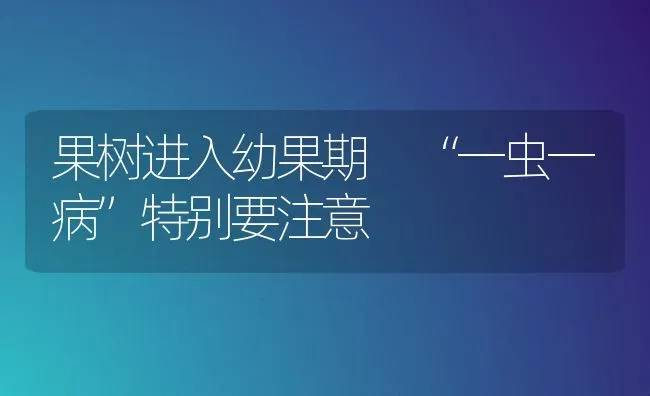 果树进入幼果期 “一虫一病”特别要注意